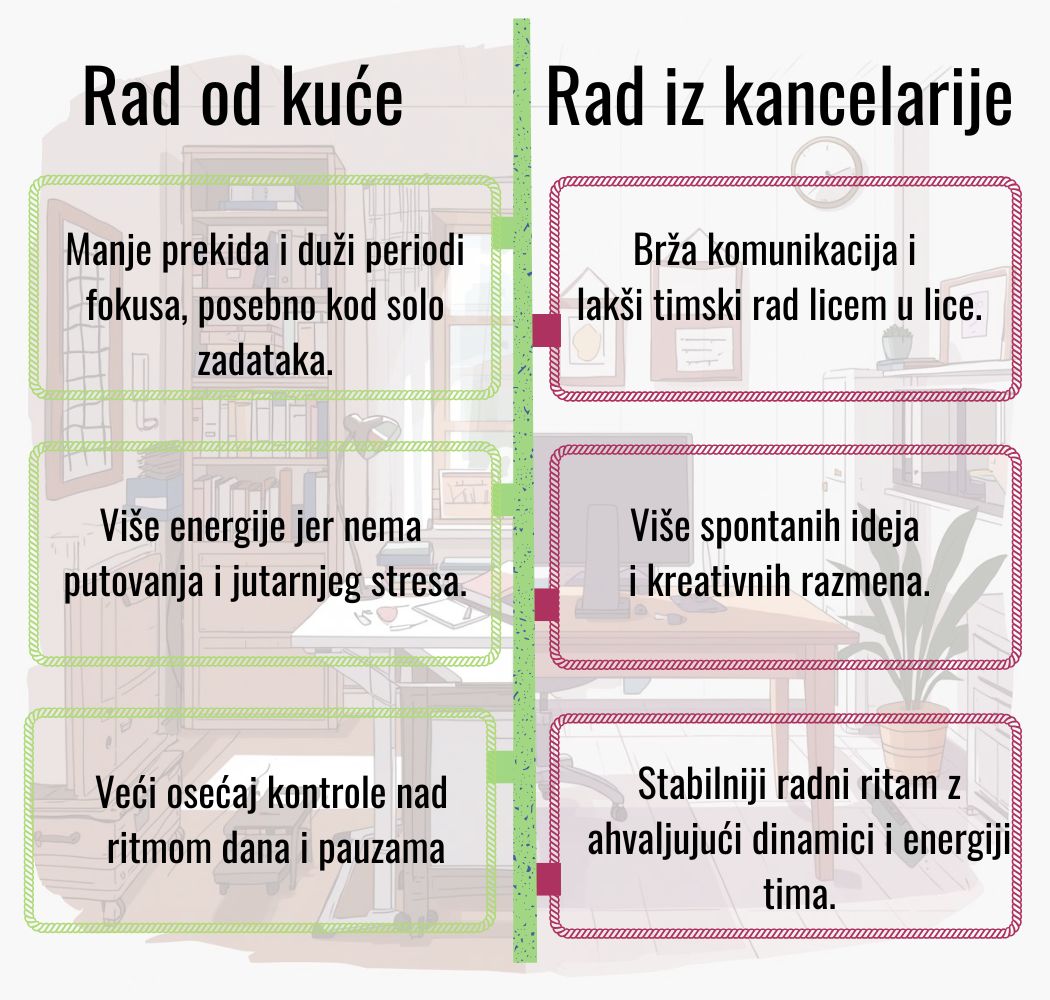 Rad od kuće

Manje prekida i duži periodi fokusa, posebno kod solo zadataka.

Više energije jer nema putovanja i jutarnjeg stresa.

Veći osećaj kontrole nad ritmom dana i pauzama

Rad iz kancelarije

Brža komunikacija i lakši timski rad licem u lice.

Više spontanih ideja i kreativnih razmena.

Stabilniji radni ritam z ahvaljujući dinamici i energiji tima.